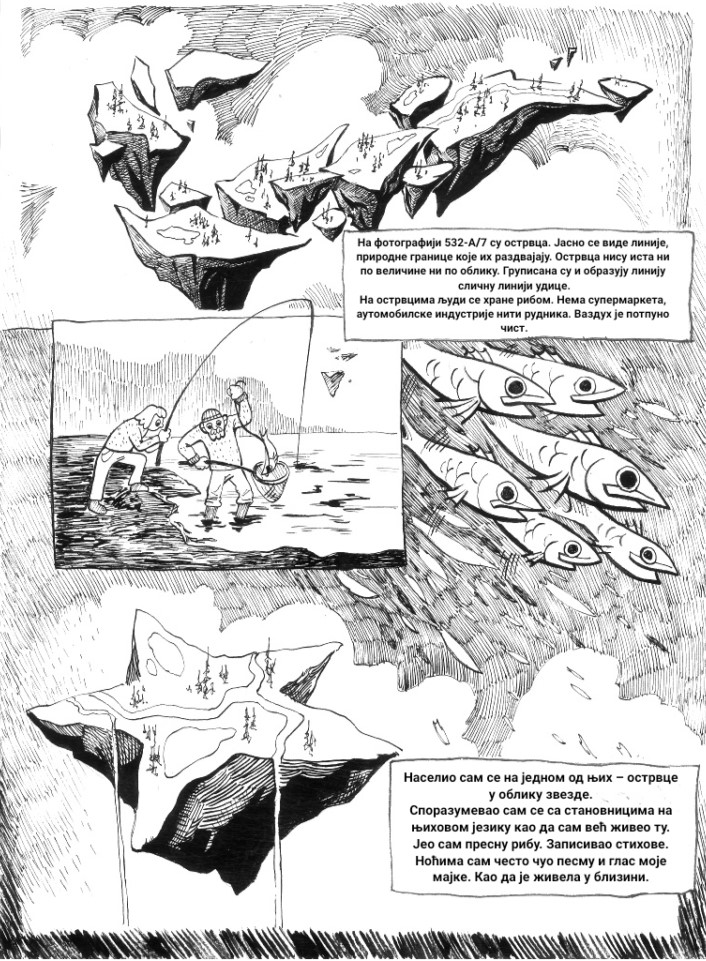 На фотографији 532-А/7 су острвца. Јасно се виде линије, природне границе које их раздвајају. Острвца нису иста ни по величине ни по облику. Груписана су и образују линију сличну линији удице.
На острвцима људи се хране рибом. Нема супермаркета, аутомобилске индустрије нити рудника. Ваздух је потпуно чист.

Населио сам се на једном од њих – острвце у облику звезде.
Споразумевао сам се са становницима на њиховом језику као да сам већ живео ту. Јео сам пресну рибу. Записивао стихове. Ноћима сам често чуо песму и глас моје мајке. Као да је живела у близини.